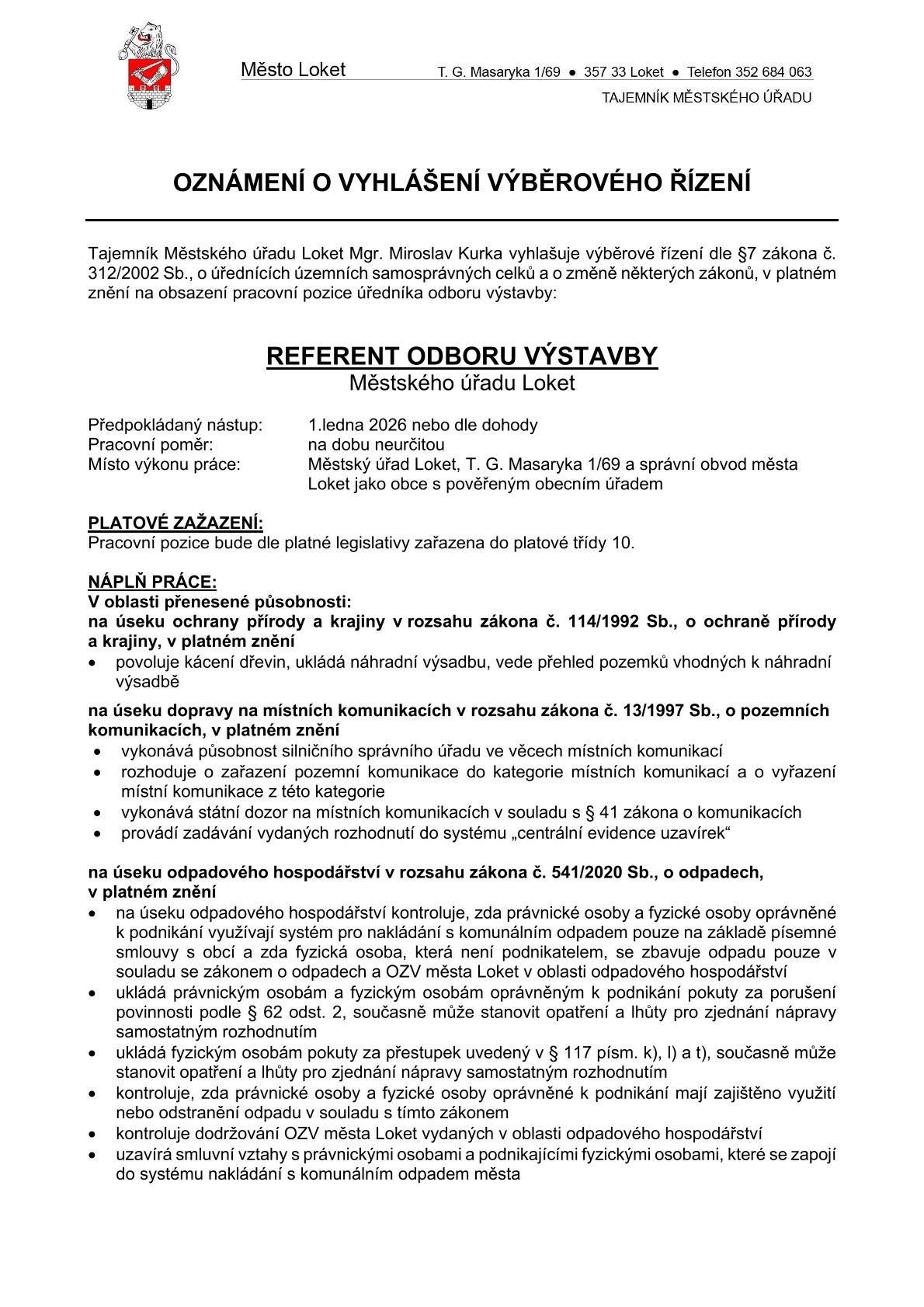 Město Loket T. G. Masaryka 1/69 ● 357 33 Loket ● Telefon 352 684 063

TAJEMNÍK MĚSTSKÉHO ÚŘADU

OZNÁMENÍ O VYHLÁŠENÍ VÝBĚROVÉHO ŘÍZENÍ

Tajemník Městského úřadu Loket Mgr. Miroslav Kurka vyhlašuje výběrové řízení dle §7 zákona č. 312/2002 Sb., o úřednících územních samosprávných celků a o změně některých zákonů, v platném znění na obsazení pracovní pozice úředníka odboru výstavby:

REFERENT ODBORU VÝSTAVBY
Městského úřadu Loket

Předpokládaný nástup: 1.ledna 2026 nebo dle dohody
Pracovní poměr: na dobu neurčitou
Místo výkonu práce: Městský úřad Loket, T. G. Masaryka 1/69 a správní obvod města Loket jako obce s pověřeným obecním úřadem

PLATOVÉ ZAŽAZENÍ:
Pracovní pozice bude dle platné legislativy zařazena do platové třídy 10.

NÁPLŇ PRÁCE:
V oblasti přenesené působnosti:
na úseku ochrany přírody a krajiny v rozsahu zákona č. 114/1992 Sb., o ochraně přírody a krajiny, v platném znění
• povoluje kácení dřevin, ukládá náhradní výsadbu, vede přehled pozemků vhodných k náhradní výsadbě

na úseku dopravy na místních komunikacích v rozsahu zákona č. 13/1997 Sb., o pozemních komunikacích, v platném znění
• vykonává působnost silničního správního úřadu ve věcech místních komunikací
• rozhoduje o zařazení pozemní komunikace do kategorie místních komunikací a o vyřazení místní komunikace z této kategorie
• vykonává státní dozor na místních komunikacích v souladu s § 41 zákona o komunikacích
• provádí zadávání vydaných rozhodnutí do systému „centrální evidence uzavírek“

na úseku odpadového hospodářství v rozsahu zákona č. 541/2020 Sb., o odpadech, v platném znění
• na úseku odpadového hospodářství kontroluje, zda právnické osoby a fyzické osoby oprávněné k podnikání využívají systém pro nakládání s komunálním odpadem pouze na základě písemné smlouvy s obcí a zda fyzická osoba, která není podnikatelem, se zbavuje odpadu pouze v souladu se zákonem o odpadech a OZV města Loket v oblasti odpadového hospodářství
• ukládá právnickým osobám a fyzickým osobám oprávněným k podnikání pokuty za porušení povinnosti podle § 62 odst. 2, současně může stanovit opatření a lhůty pro zjednání nápravy samostatným rozhodnutím
• ukládá fyzickým osobám pokuty za přestupek uvedený v § 117 písm. k), l) a t), současně může stanovit opatření a lhůty pro zjednání nápravy samostatným rozhodnutím
• kontroluje, zda právnické osoby a fyzické osoby oprávněné k podnikání mají zajištěno využití nebo odstranění odpadu v souladu s tímto zákonem
• kontroluje dodržování OZV města Loket vydaných v oblasti odpadového hospodářství
• uzavírá smluvní vztahy s právnickými osobami a podnikajícími fyzickými osobami, které se zapojí do systému nakládání s komunálním odpadem města